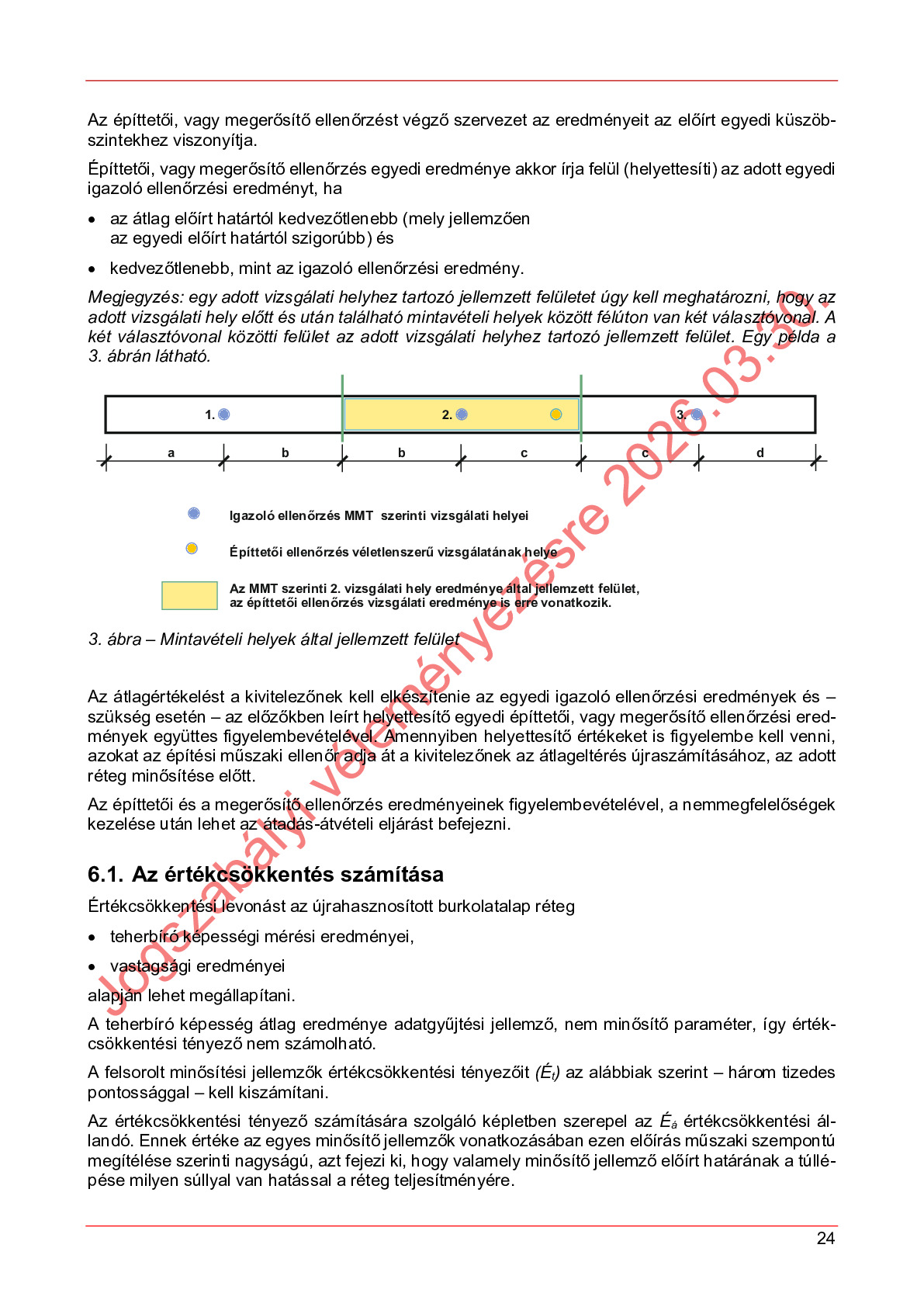 Az építtetői, vagy megerősítő ellenőrzést végző szervezet az eredményeit az előírt egyedi küszöbszintekhez viszonyítja.

Építtetői, vagy megerősítő ellenőrzés egyedi eredménye akkor írja felül (helyettesíti) az adott egyedi igazoló ellenőrzési eredményt, ha

• az átlag előírt határtól kedvezőtlenebb (mely jellemzően az egyedi előírt határtól szigorúbb) és

• kedvezőtlenebb, mint az igazoló ellenőrzési eredmény.

Megjegyzés: egy adott vizsgálati helyhez tartozó jellemzett felületet úgy kell meghatározni, hogy az adott vizsgálati hely előtt és után található mintavételi helyek között félúton van két választóvonal. A két választóvonal közötti felület az adott vizsgálati helyhez tartozó jellemzett felület. Egy példa a 3. ábrán látható.

1.
2.
3.
a
b
b
c
c
d

Igazoló ellenőrzés MMT szerinti vizsgálati helyei

Építtetői ellenőrzés véletlenszerű vizsgálatának helye

Az MMT szerinti 2. vizsgálati hely eredménye által jellemzett felület, az építtetői ellenőrzés vizsgálati eredménye is erre vonatkozik.

3. ábra – Mintavételi helyek által jellemzett felület

Az átlagértékelést a kivitelezőnek kell elkészítenie az egyedi igazoló ellenőrzési eredmények és – szükség esetén – az előzőkben leírt helyettesítő egyedi építtetői, vagy megerősítő ellenőrzési eredmények együttes figyelembevételével. Amennyiben helyettesítő értékeket is figyelembe kell venni, azokat az építési műszaki ellenőr adja át a kivitelezőnek az átlageltérés újraszámításához, az adott réteg minősítése előtt.

Az építtetői és a megerősítő ellenőrzés eredményeinek figyelembevételével, a nemmegfelelőségek kezelése után lehet az átadás-átvételi eljárást befejezni.

6.1. Az értékcsökkentés számítása

Értékcsökkentési levonást az újrahasznosított burkolatalap réteg

• teherbíró képességi mérési eredményei,

• vastagsági eredményei

alapján lehet megállapítani.

A teherbíró képesség átlag eredménye adatgyűjtési jellemző, nem minősítő paraméter, így értékcsökkentési tényező nem számolható.

A felsorolt minősítési jellemzők értékcsökkentési tényezőit $(É_t)$ az alábbiak szerint – három tizedes pontossággal – kell kiszámítani.

Az értékcsökkentési tényező számítására szolgáló képletben szerepel az $É_á$ értékcsökkentési állandó. Ennek értéke az egyes minősítő jellemzők vonatkozásában ezen előírás műszaki szempontú megítélése szerinti nagyságú, azt fejezi ki, hogy valamely minősítő jellemző előírt határának a túllépése milyen súllyal van hatással a réteg teljesítményére.

Jogszabályi véleményezésre 2026.03.30.

24